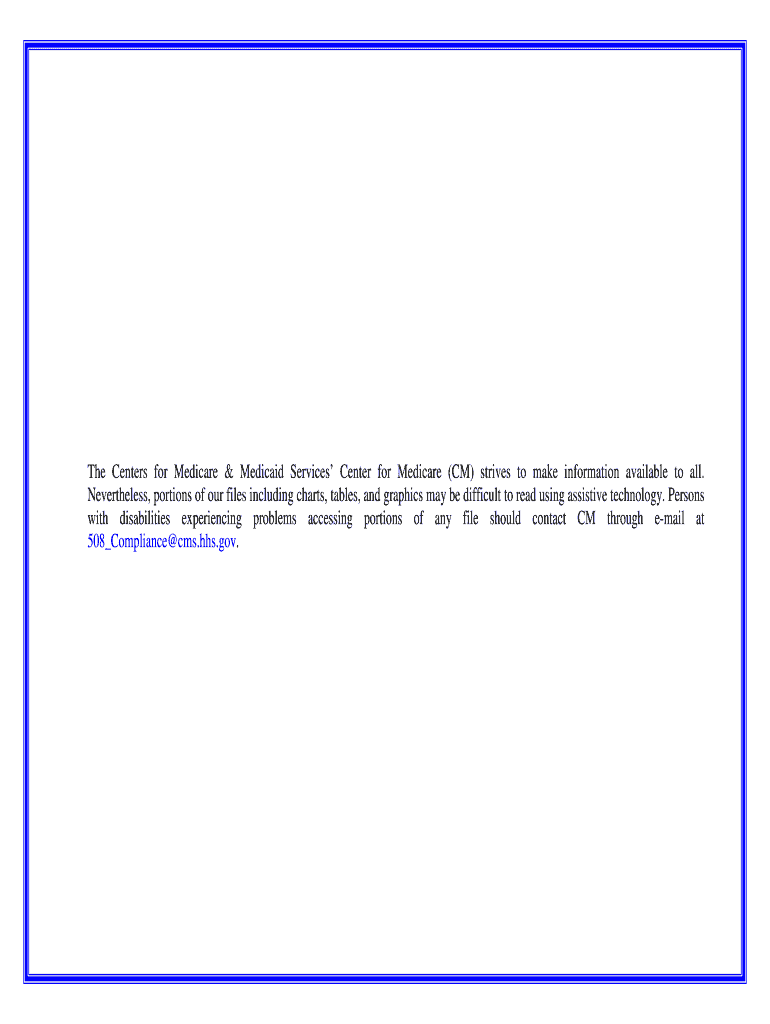 The Centers for Medicare & Medicaid Services' Center for Medicare (CM) strives to make information available to all. Nevertheless, portions of our files including charts, tables, and graphics may be difficult to read using assistive technology. Persons with disabilities experiencing problems accessing portions of any file should contact CM through e-mail at 508_Compliance@cms.hhs.gov.